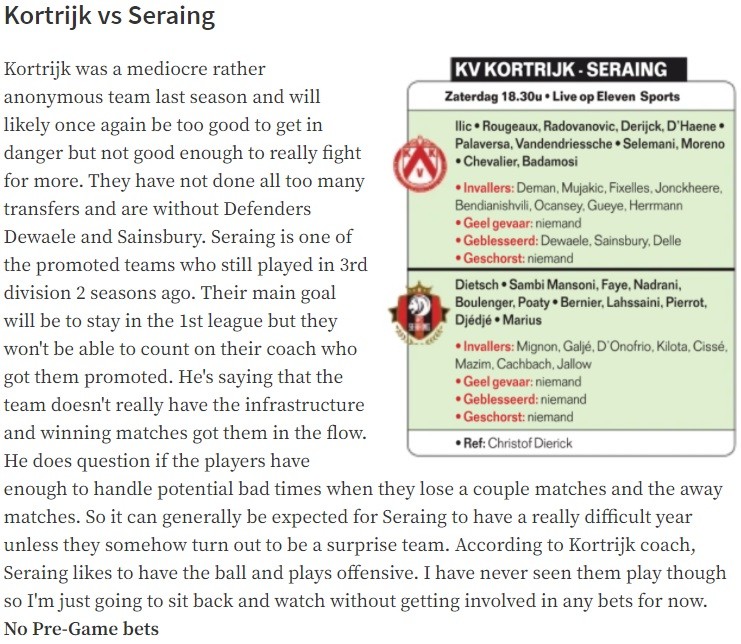 Kortrijk vs Seraing

Kortrijk was a mediocre rather anonymous team last season and will likely once again be too good to get in danger but not good enough to really fight for more. They have not done all too many transfers and are without Defenders Dewaele and Sainsbury. Seraing is one of the promoted teams who still played in 3rd division 2 seasons ago. Their main goal will be to stay in the 1st league but they won't be able to count on their coach who got them promoted. He's saying that the team doesn't really have the infrastructure and winning matches got them in the flow. He does question if the players have enough to handle potential bad times when they lose a couple matches and the away matches. So it can generally be expected for Seraing to have a really difficult year unless they somehow turn out to be a surprise team. According to Kortrijk coach, Seraing likes to have the ball and plays offensive. I have never seen them play though so I'm just going to sit back and watch without getting involved in any bets for now.
No Pre-Game bets

KV KORTRIJK - SERAING
Zaterdag 18.30u • Live op Eleven Sports

Ilic • Rougeaux, Radovanovic, Derijck, D'Haene • Palaversa, Vandendriessche • Selemani, Moreno • Chevalier, Badamosi
• Invallers: Deman, Mujakic, Fixelles, Jonckheere, Bendianishvili, Ocansey, Gueye, Herrmann
• Geel gevaar: niemand
• Geblesseerd: Dewaele, Sainsbury, Delle
• Geschorst: niemand

Dietsch • Sambi Mansoni, Faye, Nadrani, Boulenger, Poaty • Bernier, Lahssaini, Pierrot, Djédjé • Marius
• Invallers: Mignon, Galjé, D'Onofrio, Kilota, Cissé, Mazim, Cachbach, Jallow
• Geel gevaar: niemand
• Geblesseerd: niemand
• Geschorst: niemand

• Ref: Christof Dierick